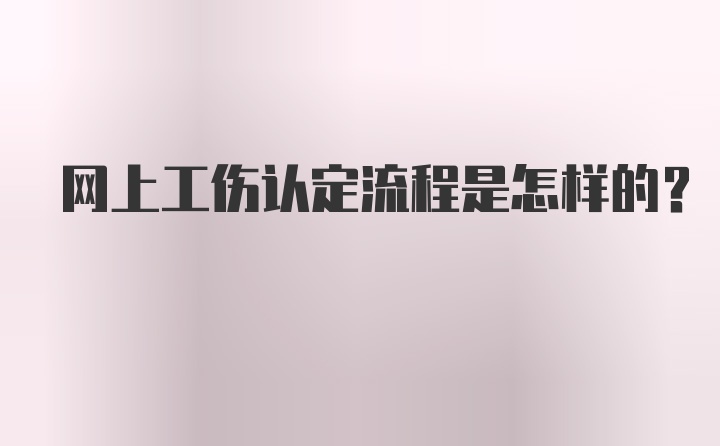 网上工伤认定流程是怎样的？